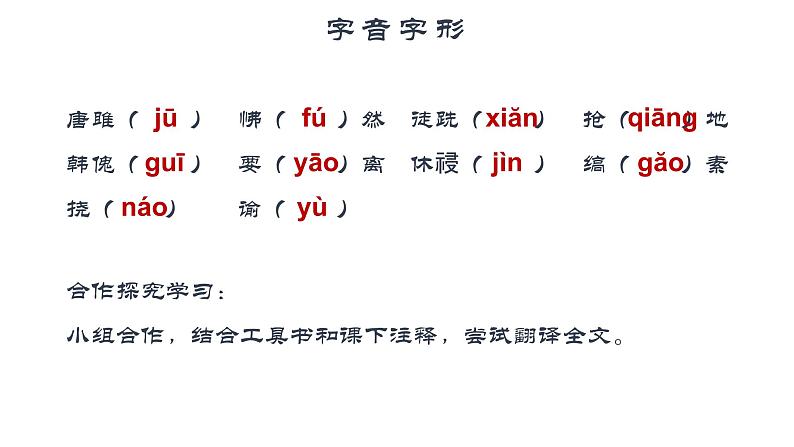 字音字形

唐雎（jū） 怫（fú）然 徒跣（xiǎn） 抢（qiāng）地

韩傀（guī） 要（yāo）离 休祲（jìn） 缟（gǎo）素

挠（náo） 谕（yù）

合作探究学习：

小组合作，结合工具书和课下注释，尝试翻译全文。